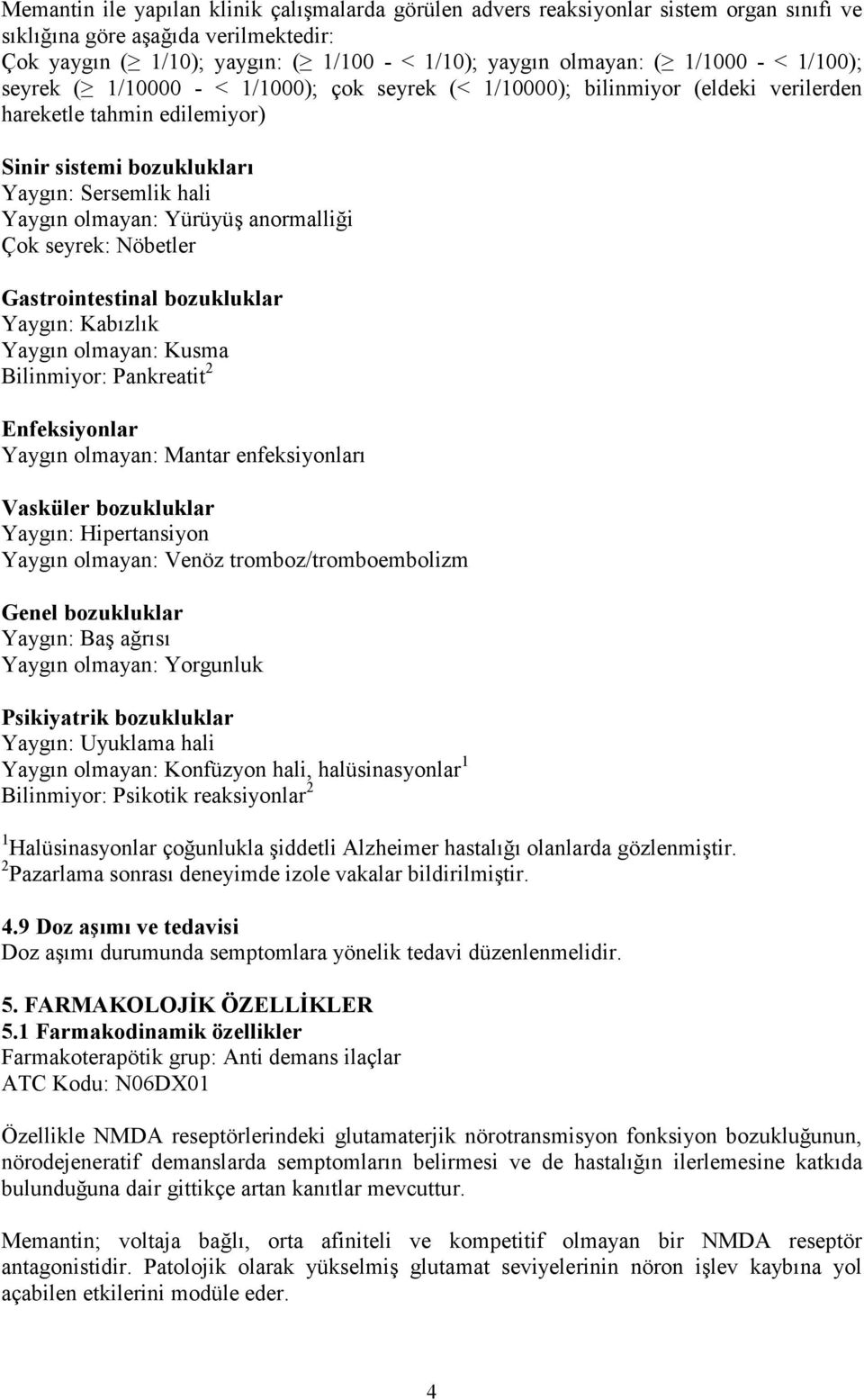 Memantin ile yapılan klinik çalışmalarda görülen advers reaksiyonlar sistem organ sınıfı ve sıklığına göre aşağıda verilmektedir:
Çok yaygın ($\geq$ 1/10); yaygın: ($\geq$ 1/100 - < 1/10); yaygın olmayan: ($\geq$ 1/1000 - < 1/100); seyrek ($\geq$ 1/10000 - < 1/1000); çok seyrek (< 1/10000); bilinmiyor (eldeki verilerden hareketle tahmin edilemiyor)

Sinir sistemi bozuklukları
Yaygın: Sersemlik hali
Yaygın olmayan: Yürüyüş anormalliği
Çok seyrek: Nöbetler

Gastrointestinal bozukluklar
Yaygın: Kabızlık
Yaygın olmayan: Kusma
Bilinmiyor: Pankreatit$^2$

Enfeksiyonlar
Yaygın olmayan: Mantar enfeksiyonları

Vasküler bozukluklar
Yaygın: Hipertansiyon
Yaygın olmayan: Venöz tromboz/tromboembolizm

Genel bozukluklar
Yaygın: Baş ağrısı
Yaygın olmayan: Yorgunluk

Psikiyatrik bozukluklar
Yaygın: Uyuklama hali
Yaygın olmayan: Konfüzyon hali, halüsinasyonlar$^1$
Bilinmiyor: Psikotik reaksiyonlar$^2$

$^1$Halüsinasyonlar çoğunlukla şiddetli Alzheimer hastalığı olanlarda gözlenmiştir.
$^2$Pazarlama sonrası deneyimde izole vakalar bildirilmiştir.

4.9 Doz aşımı ve tedavisi
Doz aşımı durumunda semptomlara yönelik tedavi düzenlenmelidir.

5. FARMAKOLOJİK ÖZELLİKLER
5.1 Farmakodinamik özellikler
Farmakoterapötik grup: Anti demans ilaçlar
ATC Kodu: N06DX01

Özellikle NMDA reseptörlerindeki glutamaterjik nörotransmisyon fonksiyon bozukluğunun, nörodejeneratif demanslarda semptomların belirmesi ve de hastalığın ilerlemesine katkıda bulunduğuna dair gittikçe artan kanıtlar mevcuttur.

Memantin; voltaja bağlı, orta afiniteli ve kompetitif olmayan bir NMDA reseptör antagonistidir. Patolojik olarak yükselmiş glutamat seviyelerinin nöron işlev kaybına yol açabilen etkilerini modüle eder.

4